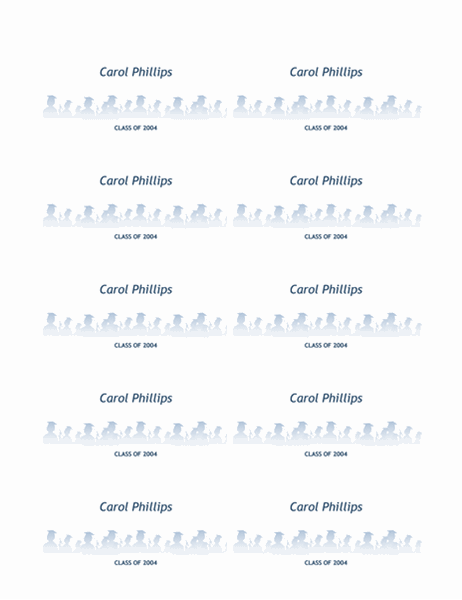 Carol Phillips

CLASS OF 2004

Carol Phillips

CLASS OF 2004

Carol Phillips

CLASS OF 2004

Carol Phillips

CLASS OF 2004

Carol Phillips

CLASS OF 2004

Carol Phillips

CLASS OF 2004

Carol Phillips

CLASS OF 2004

Carol Phillips

CLASS OF 2004

Carol Phillips

CLASS OF 2004

Carol Phillips

CLASS OF 2004